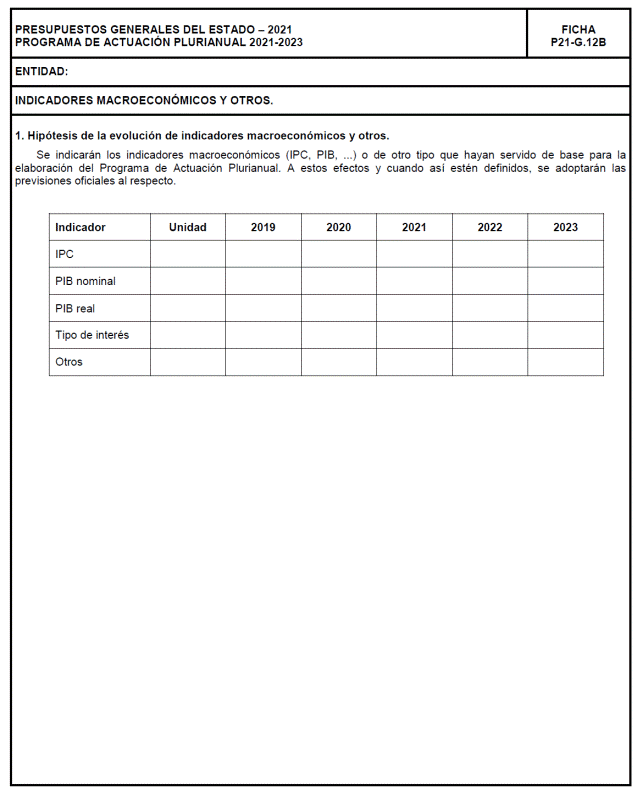 PRESUPUESTOS GENERALES DEL ESTADO – 2021
PROGRAMA DE ACTUACIÓN PLURIANUAL 2021-2023

FICHA
P21-G.12B

ENTIDAD:

INDICADORES MACROECONÓMICOS Y OTROS.

1. Hipótesis de la evolución de indicadores macroeconómicos y otros.

Se indicarán los indicadores macroeconómicos (IPC, PIB, ...) o de otro tipo que hayan servido de base para la elaboración del Programa de Actuación Plurianual. A estos efectos y cuando así estén definidos, se adoptarán las previsiones oficiales al respecto.

| Indicador | Unidad | 2019 | 2020 | 2021 | 2022 | 2023 |
|---|---|---|---|---|---|---|
| IPC | | | | | | |
| PIB nominal | | | | | | |
| PIB real | | | | | | |
| Tipo de interés | | | | | | |
| Otros | | | | | | |